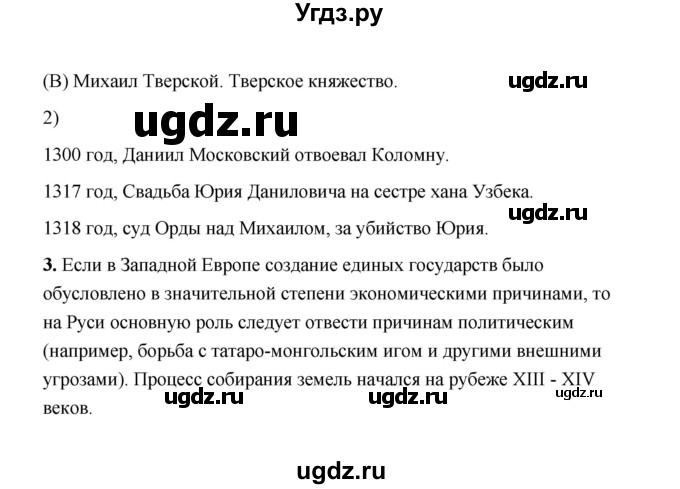 Угдз.ру

(В) Михаил Тверской. Тверское княжество.

ugdz.ru

2)

ugdz.ru

1300 год, Даниил Московский отвоевал Коломну.

1317 год, Свадьба Юрия Даниловича на сестре хана Узбека.

ugdz.ru

1318 год, суд Орды над Михаилом, за убийство Юрия.

**3.** Если в Западной Европе создание единых государств было обусловлено в значительной степени экономическими причинами, то на Руси основную роль следует отвести причинам политическим (например, борьба с татаро-монгольским игом и другими внешними угрозами). Процесс собирания земель начался на рубеже XIII - XIV веков.

ugdz.ru ugdz.ru ugdz.ru

ugdz.ru